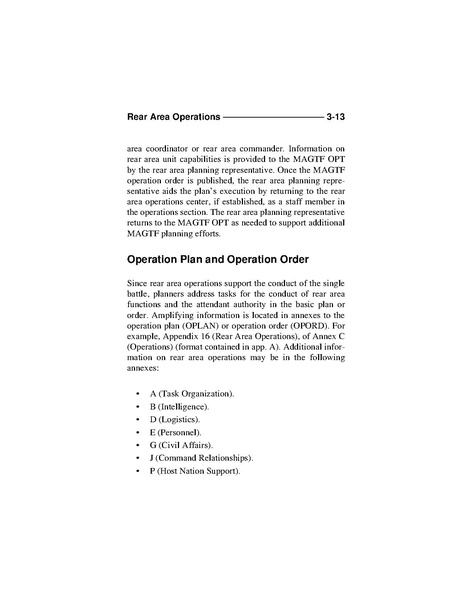 Rear Area Operations 3-13

area coordinator or rear area commander. Information on rear area unit capabilities is provided to the MAGTF OPT by the rear area planning representative. Once the MAGTF operation order is published, the rear area planning representative aids the plan's execution by returning to the rear area operations center, if established, as a staff member in the operations section. The rear area planning representative returns to the MAGTF OPT as needed to support additional MAGTF planning efforts.

Operation Plan and Operation Order

Since rear area operations support the conduct of the single battle, planners address tasks for the conduct of rear area functions and the attendant authority in the basic plan or order. Amplifying information is located in annexes to the operation plan (OPLAN) or operation order (OPORD). For example, Appendix 16 (Rear Area Operations), of Annex C (Operations) (format contained in app. A). Additional information on rear area operations may be in the following annexes:

• A (Task Organization).
• B (Intelligence).
• D (Logistics).
• E (Personnel).
• G (Civil Affairs).
• J (Command Relationships).
• P (Host Nation Support).